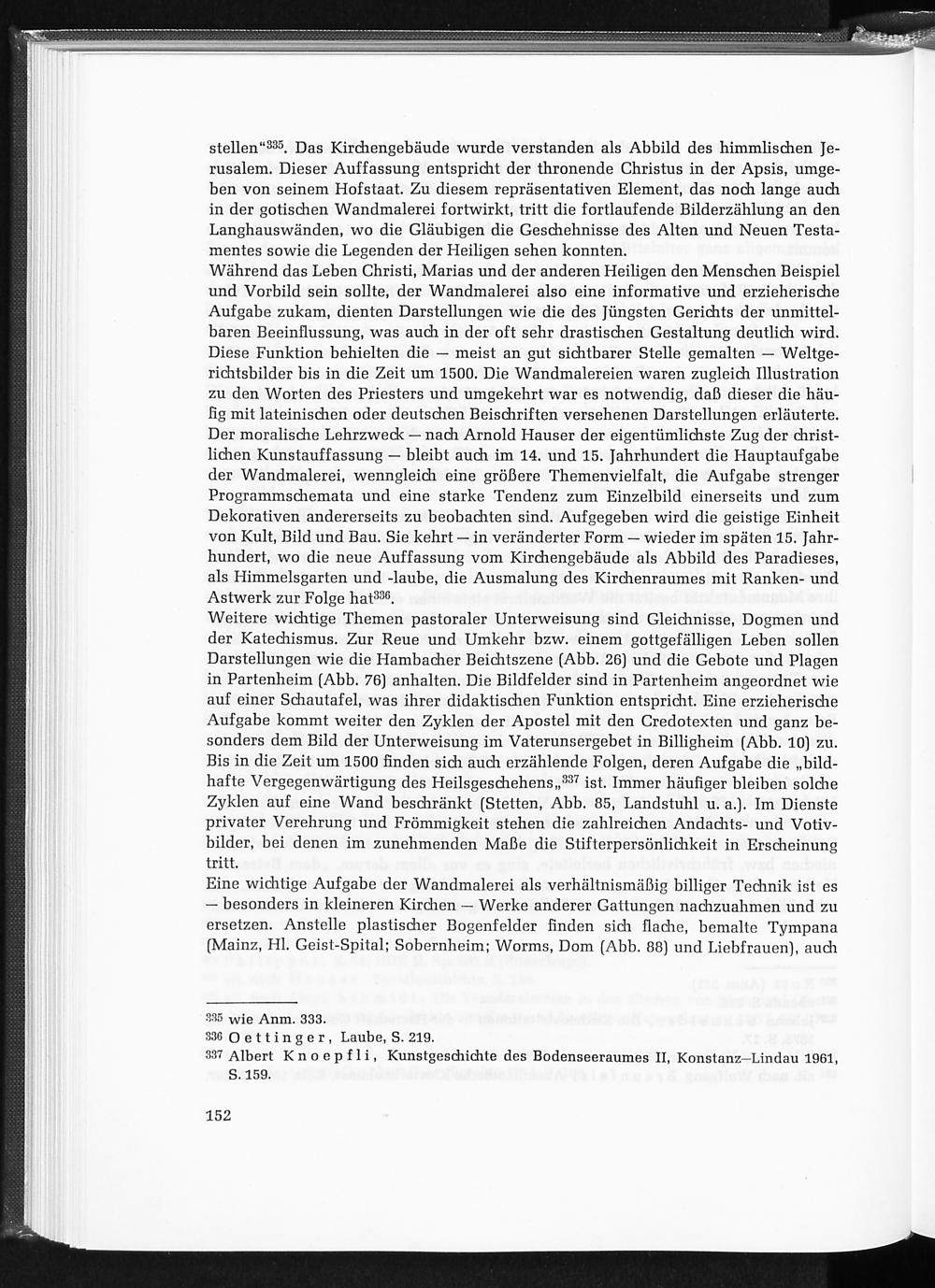 stellen"$^{335}$. Das Kirchengebäude wurde verstanden als Abbild des himmlischen Jerusalem. Dieser Auffassung entspricht der thronende Christus in der Apsis, umgeben von seinem Hofstaat. Zu diesem repräsentativen Element, das noch lange auch in der gotischen Wandmalerei fortwirkt, tritt die fortlaufende Bilderzählung an den Langhauswänden, wo die Gläubigen die Geschehnisse des Alten und Neuen Testamentes sowie die Legenden der Heiligen sehen konnten.
Während das Leben Christi, Marias und der anderen Heiligen den Menschen Beispiel und Vorbild sein sollte, der Wandmalerei also eine informative und erzieherische Aufgabe zukam, dienten Darstellungen wie die des Jüngsten Gerichts der unmittelbaren Beeinflussung, was auch in der oft sehr drastischen Gestaltung deutlich wird. Diese Funktion behielten die — meist an gut sichtbarer Stelle gemalten — Weltgerichtsbilder bis in die Zeit um 1500. Die Wandmalereien waren zugleich Illustration zu den Worten des Priesters und umgekehrt war es notwendig, daß dieser die häufig mit lateinischen oder deutschen Beischriften versehenen Darstellungen erläuterte. Der moralische Lehrzweck — nach Arnold Hauser der eigentümlichste Zug der christlichen Kunstauffassung — bleibt auch im 14. und 15. Jahrhundert die Hauptaufgabe der Wandmalerei, wenngleich eine größere Themenvielfalt, die Aufgabe strenger Programmschemata und eine starke Tendenz zum Einzelbild einerseits und zum Dekorativen andererseits zu beobachten sind. Aufgegeben wird die geistige Einheit von Kult, Bild und Bau. Sie kehrt — in veränderter Form — wieder im späten 15. Jahrhundert, wo die neue Auffassung vom Kirchengebäude als Abbild des Paradieses, als Himmelsgarten und -laube, die Ausmalung des Kirchenraumes mit Ranken- und Astwerk zur Folge hat$^{336}$.
Weitere wichtige Themen pastoraler Unterweisung sind Gleichnisse, Dogmen und der Katechismus. Zur Reue und Umkehr bzw. einem gottgefälligen Leben sollen Darstellungen wie die Hambacher Beichtszene (Abb. 26) und die Gebote und Plagen in Partenheim (Abb. 76) anhalten. Die Bildfelder sind in Partenheim angeordnet wie auf einer Schautafel, was ihrer didaktischen Funktion entspricht. Eine erzieherische Aufgabe kommt weiter den Zyklen der Apostel mit den Credotexten und ganz besonders dem Bild der Unterweisung im Vaterunsergebet in Billigheim (Abb. 10) zu. Bis in die Zeit um 1500 finden sich auch erzählende Folgen, deren Aufgabe die „bildhafte Vergegenwärtigung des Heilsgeschehens„$^{337}$ ist. Immer häufiger bleiben solche Zyklen auf eine Wand beschränkt (Stetten, Abb. 85, Landstuhl u. a.). Im Dienste privater Verehrung und Frömmigkeit stehen die zahlreichen Andachts- und Votivbilder, bei denen im zunehmenden Maße die Stifterpersönlichkeit in Erscheinung tritt.
Eine wichtige Aufgabe der Wandmalerei als verhältnismäßig billiger Technik ist es — besonders in kleineren Kirchen — Werke anderer Gattungen nachzuahmen und zu ersetzen. Anstelle plastischer Bogenfelder finden sich flache, bemalte Tympana (Mainz, Hl. Geist-Spital; Sobernheim; Worms, Dom (Abb. 88) und Liebfrauen), auch

$^{335}$ wie Anm. 333.
$^{336}$ Oettinger, Laube, S. 219.
$^{337}$ Albert Knoepfli, Kunstgeschichte des Bodenseeraumes II, Konstanz–Lindau 1961, S. 159.

152